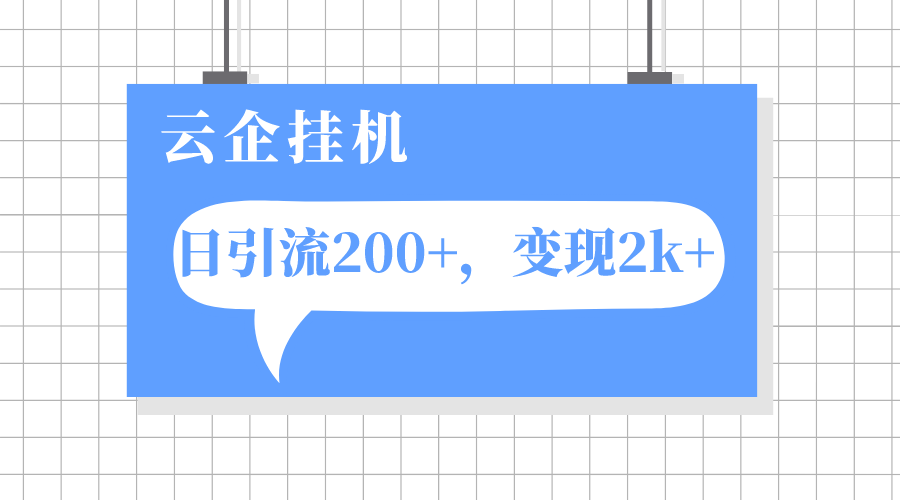 云企挂机

日引流200+，变现2k+